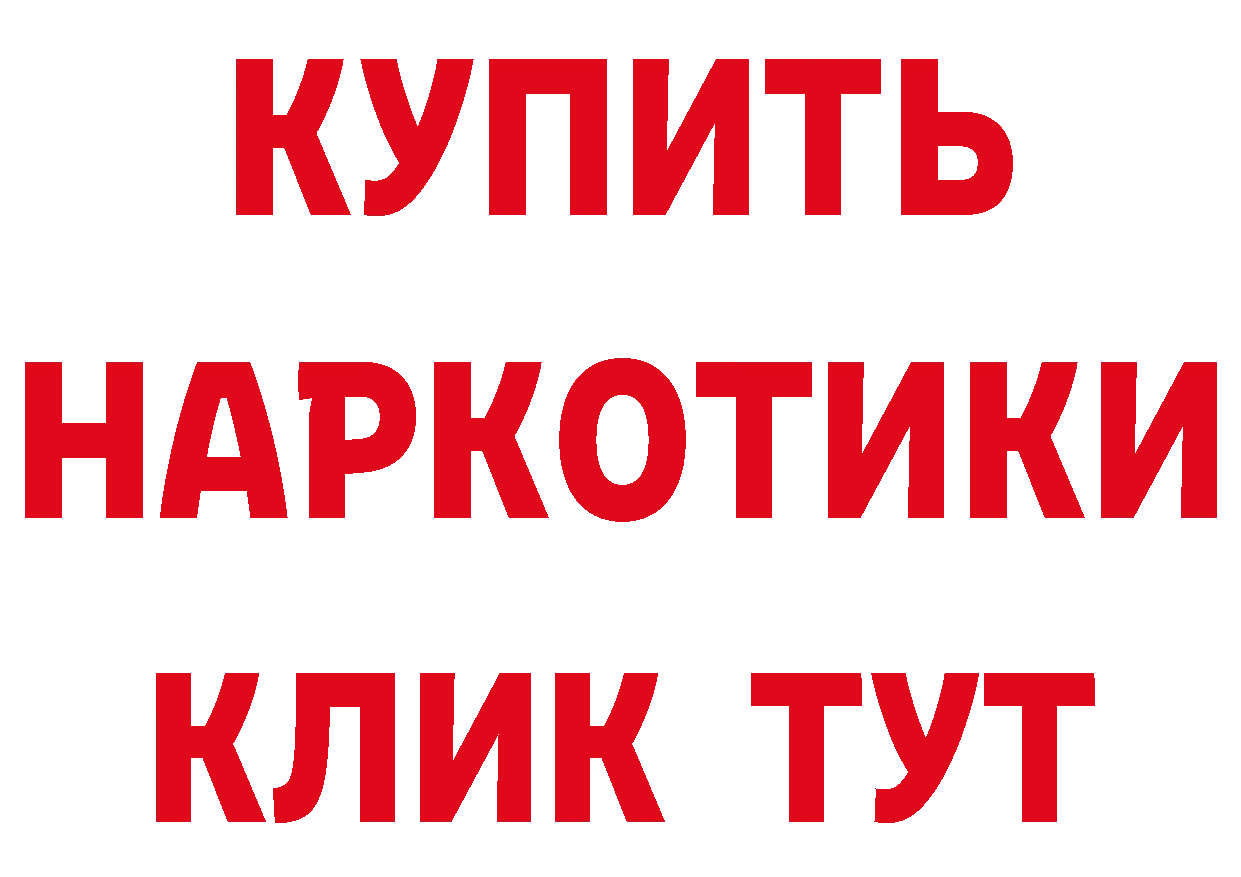 КУПИТЬ

НАРКОТИКИ

КЛИК ТУТ